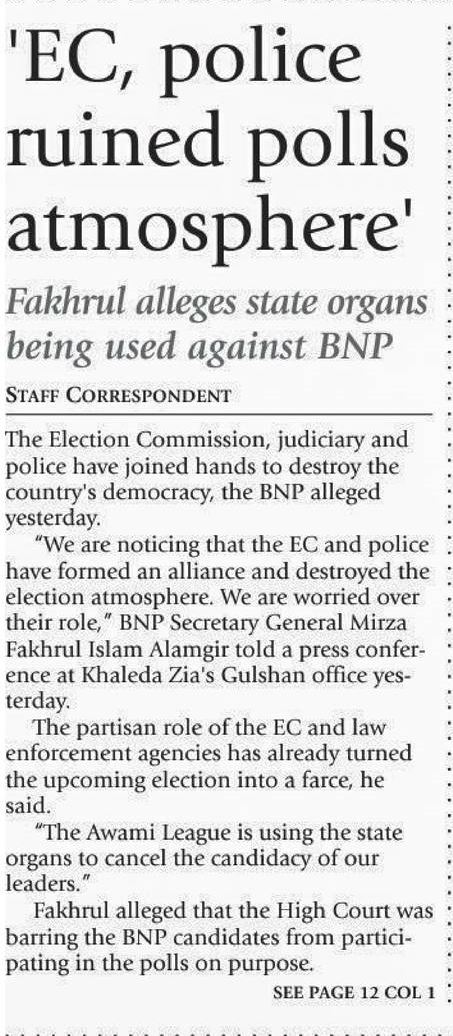 'EC, police ruined polls atmosphere'

Fakhrul alleges state organs being used against BNP

STAFF CORRESPONDENT

The Election Commission, judiciary and police have joined hands to destroy the country's democracy, the BNP alleged yesterday.

"We are noticing that the EC and police have formed an alliance and destroyed the election atmosphere. We are worried over their role," BNP Secretary General Mirza Fakhrul Islam Alamgir told a press conference at Khaleda Zia's Gulshan office yesterday.

The partisan role of the EC and law enforcement agencies has already turned the upcoming election into a farce, he said.

"The Awami League is using the state organs to cancel the candidacy of our leaders."

Fakhrul alleged that the High Court was barring the BNP candidates from participating in the polls on purpose.

SEE PAGE 12 COL 1